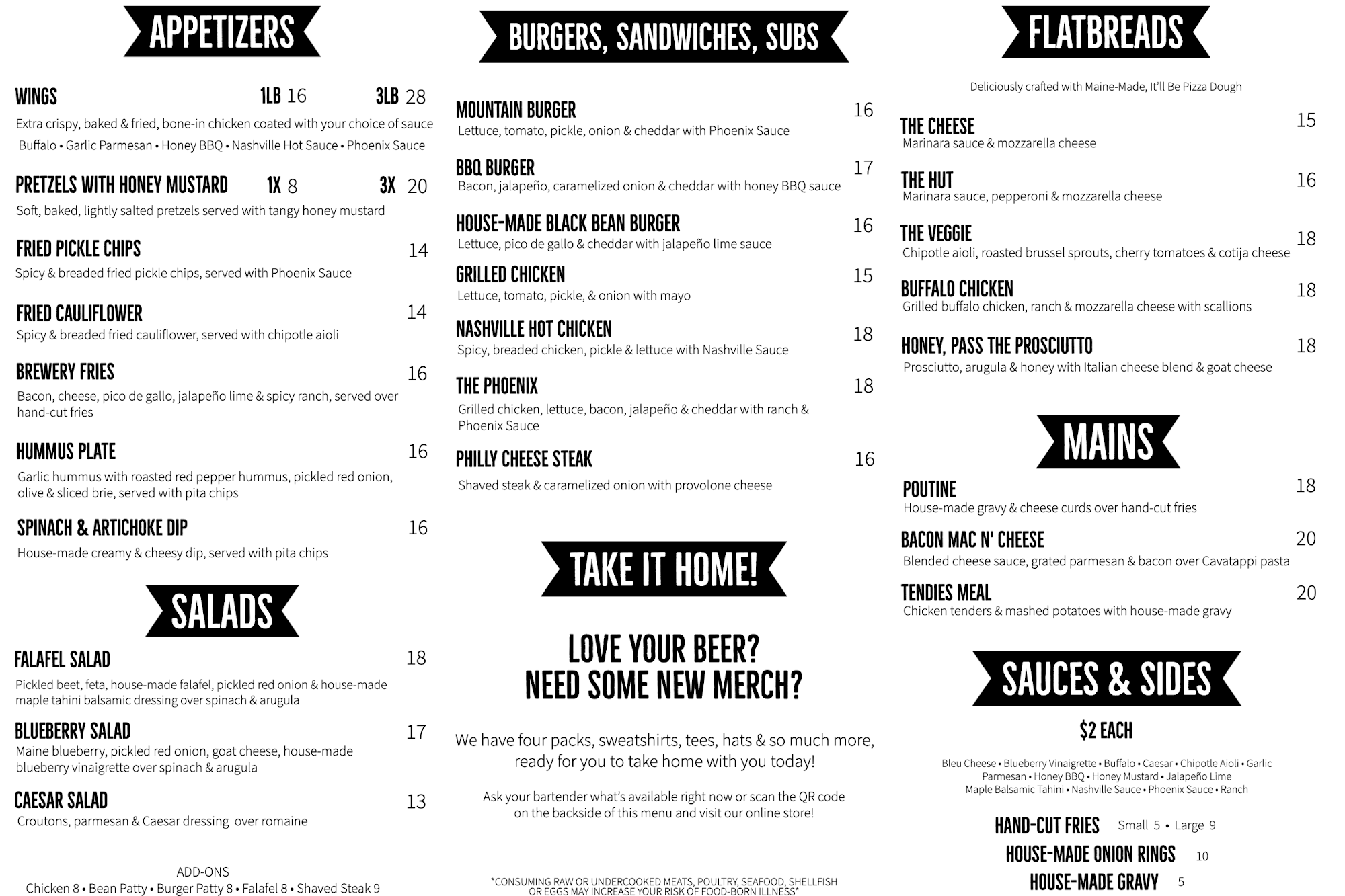 APPETIZERS

WINGS 1LB 16 3LB 28
Extra crispy, baked & fried, bone-in chicken coated with your choice of sauce
Buffalo • Garlic Parmesan • Honey BBQ • Nashville Hot Sauce • Phoenix Sauce

PRETZELS WITH HONEY MUSTARD 1X 8 3X 20
Soft, baked, lightly salted pretzels served with tangy honey mustard

FRIED PICKLE CHIPS 14
Spicy & breaded fried pickle chips, served with Phoenix Sauce

FRIED CAULIFLOWER 14
Spicy & breaded fried cauliflower, served with chipotle aioli

BREWERY FRIES 16
Bacon, cheese, pico de gallo, jalapeño lime & spicy ranch, served over hand-cut fries

HUMMUS PLATE 16
Garlic hummus with roasted red pepper hummus, pickled red onion, olive & sliced brie, served with pita chips

SPINACH & ARTICHOKE DIP 16
House-made creamy & cheesy dip, served with pita chips

SALADS

FALAFEL SALAD 18
Pickled beet, feta, house-made falafel, pickled red onion & house-made maple tahini balsamic dressing over spinach & arugula

BLUEBERRY SALAD 17
Maine blueberry, pickled red onion, goat cheese, house-made blueberry vinaigrette over spinach & arugula

CAESAR SALAD 13
Croutons, parmesan & Caesar dressing over romaine

ADD-ONS
Chicken 8 • Bean Patty • Burger Patty 8 • Falafel 8 • Shaved Steak 9

BURGERS, SANDWICHES, SUBS

MOUNTAIN BURGER 16
Lettuce, tomato, pickle, onion & cheddar with Phoenix Sauce

BBQ BURGER 17
Bacon, jalapeño, caramelized onion & cheddar with honey BBQ sauce

HOUSE-MADE BLACK BEAN BURGER 16
Lettuce, pico de gallo & cheddar with jalapeño lime sauce

GRILLED CHICKEN 15
Lettuce, tomato, pickle, & onion with mayo

NASHVILLE HOT CHICKEN 18
Spicy, breaded chicken, pickle & lettuce with Nashville Sauce

THE PHOENIX 18
Grilled chicken, lettuce, bacon, jalapeño & cheddar with ranch & Phoenix Sauce

PHILLY CHEESE STEAK 16
Shaved steak & caramelized onion with provolone cheese

TAKE IT HOME!

LOVE YOUR BEER?
NEED SOME NEW MERCH?

We have four packs, sweatshirts, tees, hats & so much more, ready for you to take home with you today!

Ask your bartender what's available right now or scan the QR code on the backside of this menu and visit our online store!

*CONSUMING RAW OR UNDERCOOKED MEATS, POULTRY, SEAFOOD, SHELLFISH OR EGGS MAY INCREASE YOUR RISK OF FOOD-BORN ILLNESS*

FLATBREADS

Deliciously crafted with Maine-Made, It'll Be Pizza Dough

THE CHEESE 15
Marinara sauce & mozzarella cheese

THE HUT 16
Marinara sauce, pepperoni & mozzarella cheese

THE VEGGIE 18
Chipotle aioli, roasted brussel sprouts, cherry tomatoes & cotija cheese

BUFFALO CHICKEN 18
Grilled buffalo chicken, ranch & mozzarella cheese with scallions

HONEY, PASS THE PROSCIUTTO 18
Prosciutto, arugula & honey with Italian cheese blend & goat cheese

MAINS

POUTINE 18
House-made gravy & cheese curds over hand-cut fries

BACON MAC N' CHEESE 20
Blended cheese sauce, grated parmesan & bacon over Cavatappi pasta

TENDIES MEAL 20
Chicken tenders & mashed potatoes with house-made gravy

SAUCES & SIDES

$2 EACH

Bleu Cheese • Blueberry Vinaigrette • Buffalo • Caesar • Chipotle Aioli • Garlic Parmesan • Honey BBQ • Honey Mustard • Jalapeño Lime Maple Balsamic Tahini • Nashville Sauce • Phoenix Sauce • Ranch

HAND-CUT FRIES Small 5 • Large 9
HOUSE-MADE ONION RINGS 10
HOUSE-MADE GRAVY 5